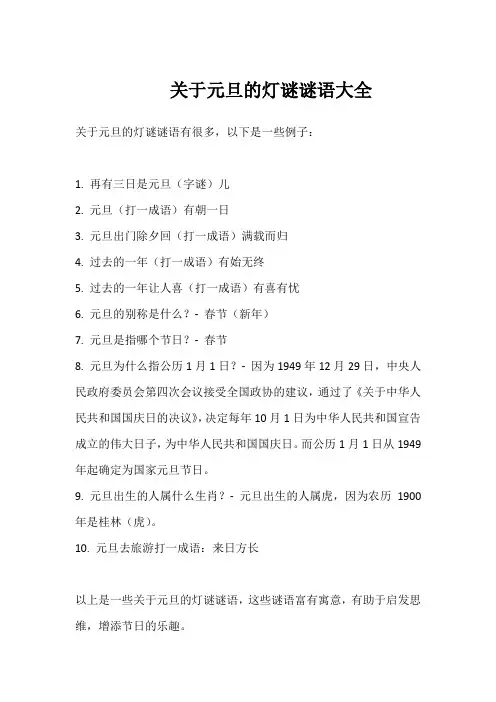 关于元旦的灯谜谜语大全

关于元旦的灯谜谜语有很多，以下是一些例子：

1. 再有三日是元旦（字谜）儿

2. 元旦（打一成语）有朝一日

3. 元旦出门除夕回（打一成语）满载而归

4. 过去的一年（打一成语）有始无终

5. 过去的一年让人喜（打一成语）有喜有忧

6. 元旦的别称是什么？- 春节（新年）

7. 元旦是指哪个节日？- 春节

8. 元旦为什么指公历 1 月 1 日？- 因为 1949 年 12 月 29 日，中央人民政府委员会第四次会议接受全国政协的建议，通过了《关于中华人民共和国国庆日的决议》，决定每年 10 月 1 日为中华人民共和国宣告成立的伟大日子，为中华人民共和国国庆日。而公历 1 月 1 日从 1949 年起确定为国家元旦节日。

9. 元旦出生的人属什么生肖？- 元旦出生的人属虎，因为农历 1900 年是桂林（虎）。

10. 元旦去旅游打一成语：来日方长

以上是一些关于元旦的灯谜谜语，这些谜语富有寓意，有助于启发思维，增添节日的乐趣。